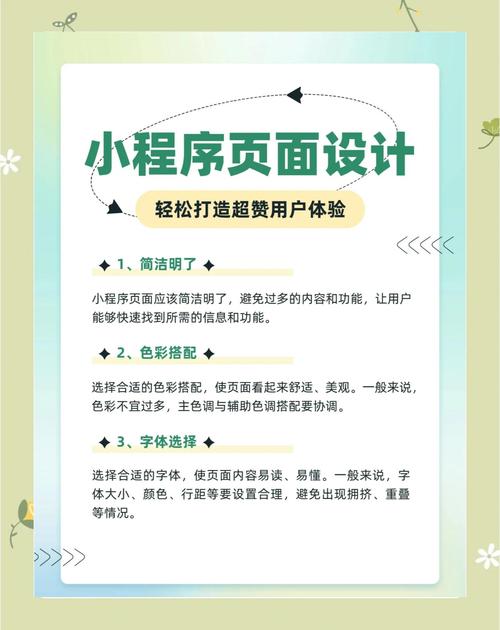 小程序页面设计

轻松打造超赞用户体验

1、简洁明了

小程序页面应该简洁明了，避免过多的内容和功能，让用户能够快速找到所需的信息和功能。

2、色彩搭配

选择合适的色彩搭配，使页面看起来舒适、美观。一般来说，色彩不宜过多，主色调与辅助色调搭配要协调。

3、字体选择

选择合适的字体，使页面内容易读、易懂。一般来说，字体大小、颜色、行距等要设置合理，避免出现拥挤、重叠等情况。